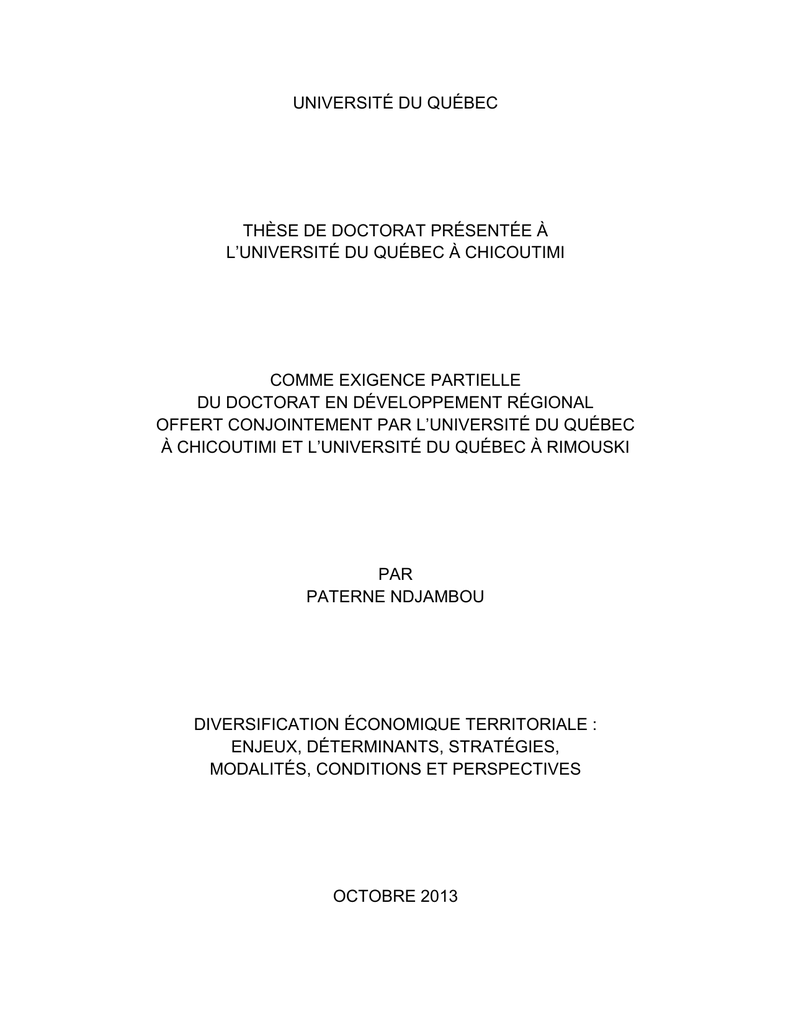 UNIVERSITÉ DU QUÉBEC

THÈSE DE DOCTORAT PRÉSENTÉE À
L'UNIVERSITÉ DU QUÉBEC À CHICOUTIMI

COMME EXIGENCE PARTIELLE
DU DOCTORAT EN DÉVELOPPEMENT RÉGIONAL
OFFERT CONJOINTEMENT PAR L'UNIVERSITÉ DU QUÉBEC
À CHICOUTIMI ET L'UNIVERSITÉ DU QUÉBEC À RIMOUSKI

PAR
PATERNE NDJAMBOU

DIVERSIFICATION ÉCONOMIQUE TERRITORIALE :
ENJEUX, DÉTERMINANTS, STRATÉGIES,
MODALITÉS, CONDITIONS ET PERSPECTIVES

OCTOBRE 2013